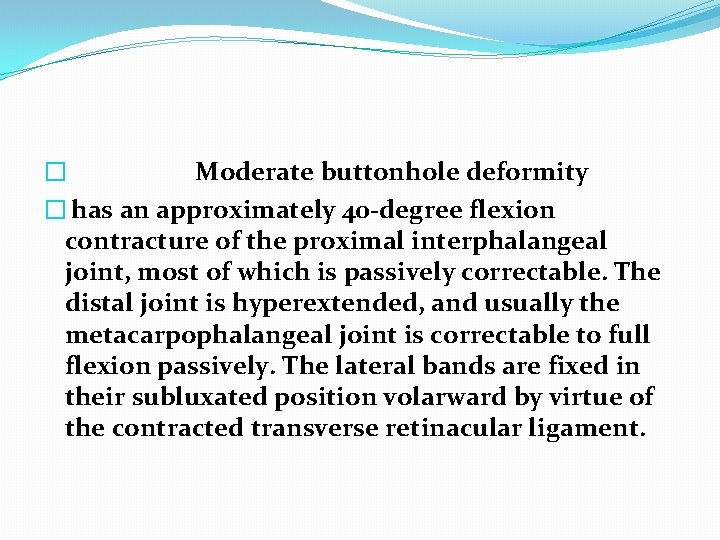 Moderate buttonhole deformity

has an approximately 40-degree flexion contracture of the proximal interphalangeal joint, most of which is passively correctable. The distal joint is hyperextended, and usually the metacarpophalangeal joint is correctable to full flexion passively. The lateral bands are fixed in their subluxated position volarward by virtue of the contracted transverse retinacular ligament.